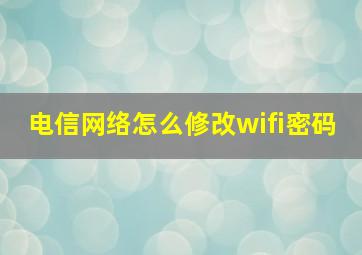 电信网络怎么修改wifi密码